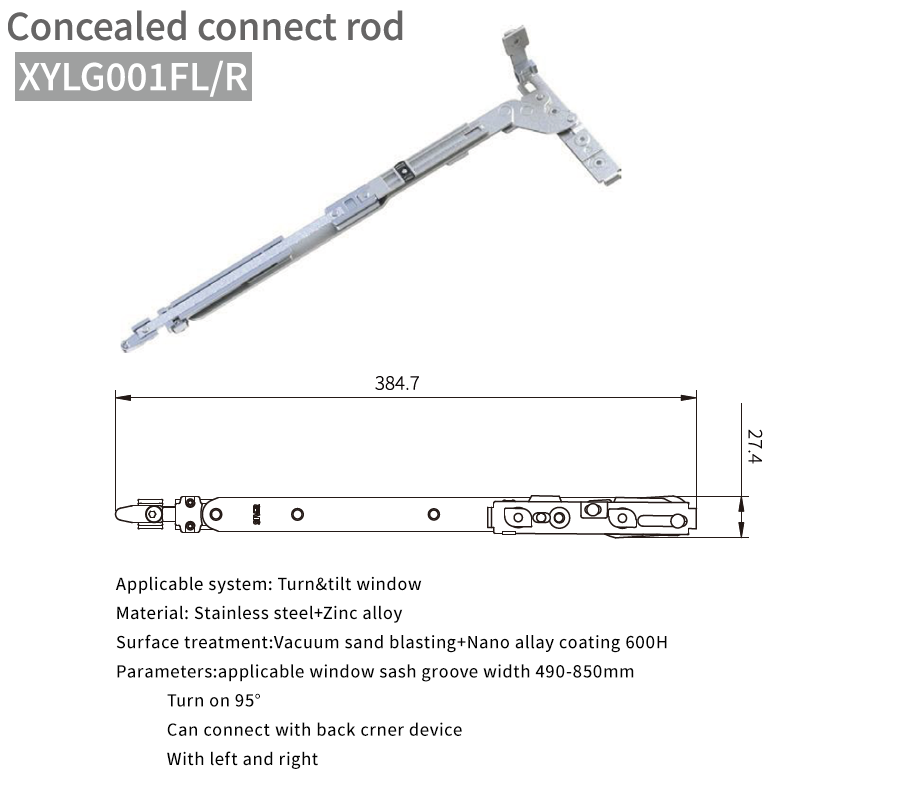 Concealed connect rod
XYLG001FL/R

384.7

27.4

Applicable system: Turn&tilt window
Material: Stainless steel+Zinc alloy
Surface treatment:Vacuum sand blasting+Nano allay coating 600H
Parameters:applicable window sash groove width 490-850mm
Turn on 95°
Can connect with back crner device
With left and right